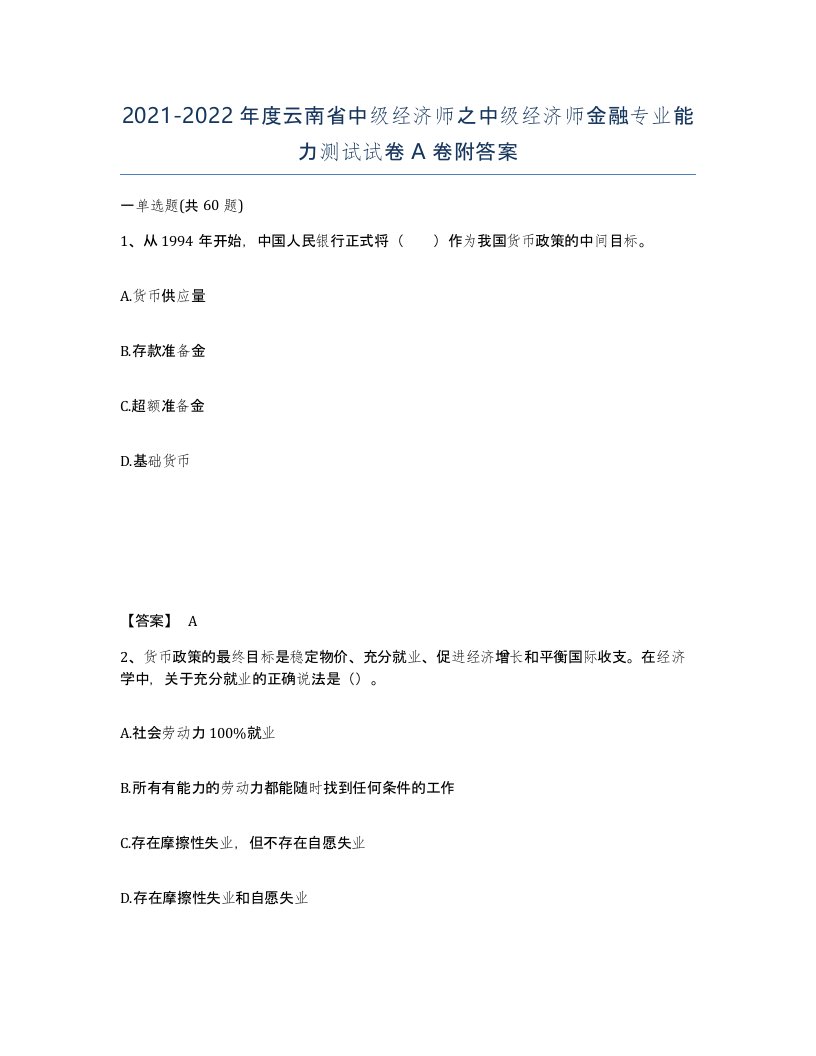 2021-2022年度云南省中级经济师之中级经济师金融专业能力测试试卷A卷附答案

一单选题(共60题)

1、从1994年开始，中国人民银行正式将（    ）作为我国货币政策的中间目标。

A.货币供应量

B.存款准备金

C.超额准备金

D.基础货币

【答案】 A

2、货币政策的最终目标是稳定物价、充分就业、促进经济增长和平衡国际收支。在经济学中，关于充分就业的正确说法是（）。

A.社会劳动力100%就业

B.所有有能力的劳动力都能随时找到任何条件的工作

C.存在摩擦性失业，但不存在自愿失业

D.存在摩擦性失业和自愿失业